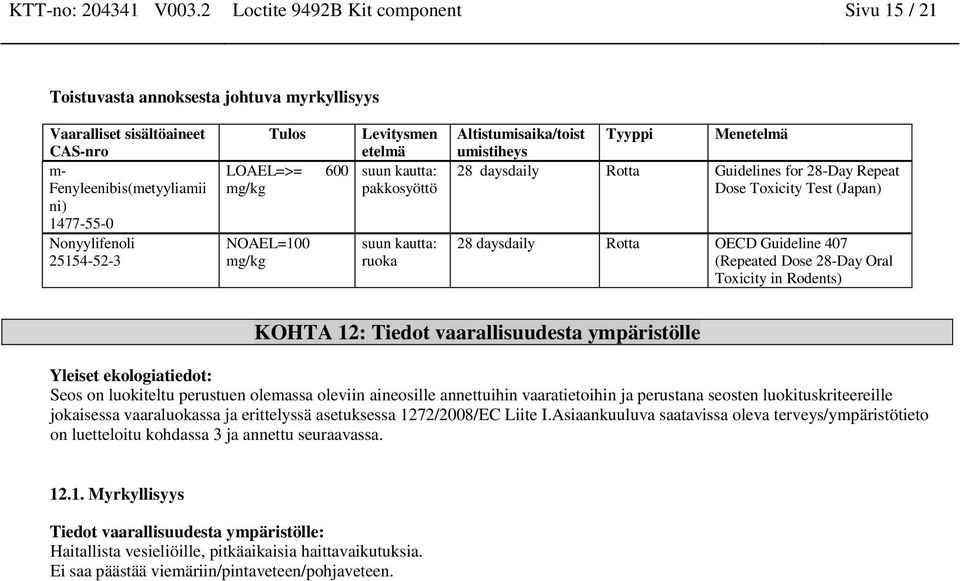 KTT-no: 204341 V003.2 Loctite 9492B Kit component Sivu 15 / 21

Toistuvasta annoksesta johtuva myrkyllisyys

| Vaaralliset sisältöaineet CAS-nro | Tulos | Levitysmenetelmä | Altistumisaika/toistumistiheys | Tyyppi | Menetelmä |
|---|---|---|---|---|---|
| m-Fenyleenibis(metyyliamiini) 1477-55-0 | LOAEL=>= 600 mg/kg | suun kautta: pakkosyöttö | 28 daysdaily | Rotta | Guidelines for 28-Day Repeat Dose Toxicity Test (Japan) |
| Nonyylifenoli 25154-52-3 | NOAEL=100 mg/kg | suun kautta: ruoka | 28 daysdaily | Rotta | OECD Guideline 407 (Repeated Dose 28-Day Oral Toxicity in Rodents) |

KOHTA 12: Tiedot vaarallisuudesta ympäristölle

Yleiset ekologiatiedot:
Seos on luokiteltu perustuen olemassa oleviin aineosille annettuihin vaaratietoihin ja perustana seosten luokituskriteereille jokaisessa vaaraluokassa ja erittelyssä asetuksessa 1272/2008/EC Liite I.Asiaankuuluva saatavissa oleva terveys/ympäristötieto on luetteloitu kohdassa 3 ja annettu seuraavassa.

12.1. Myrkyllisyys

Tiedot vaarallisuudesta ympäristölle:
Haitallista vesieliöille, pitkäaikaisia haittavaikutuksia.
Ei saa päästää viemäriin/pintaveteen/pohjaveteen.